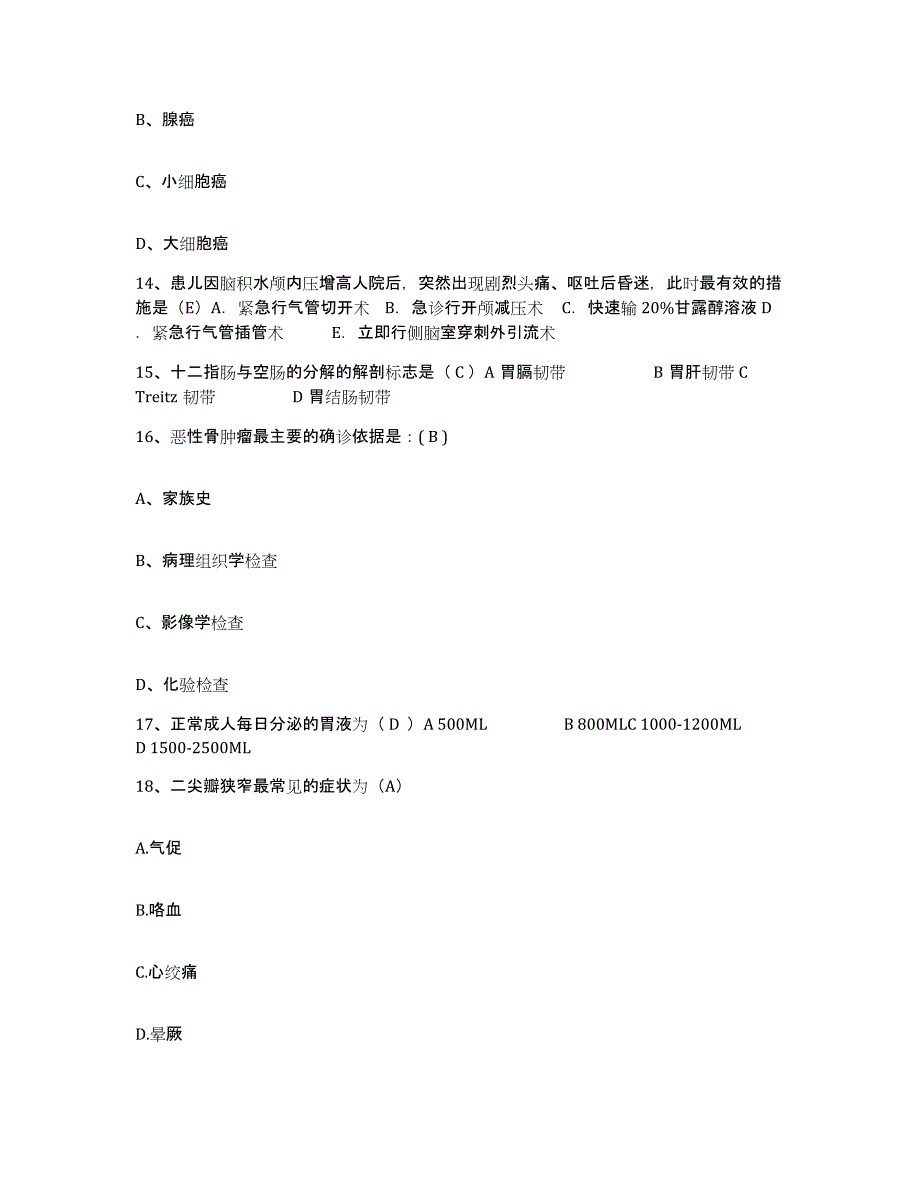 B、腺癌

C、小细胞癌

D、大细胞癌

14、患儿因脑积水颅内压增高人院后，突然出现剧烈头痛、呕吐后昏迷，此时最有效的措施是（E）A. 紧急行气管切开术 B. 急诊行开颅减压术 C. 快速输 20%甘露醇溶液 D . 紧急行气管插管术 E. 立即行侧脑室穿刺外引流术

15、十二指肠与空肠的分解的解剖标志是（ C ）A 胃膈韧带 B 胃肝韧带 C Treitz 韧带 D 胃结肠韧带

16、恶性骨肿瘤最主要的确诊依据是：( B )

A、家族史

B、病理组织学检查

C、影像学检查

D、化验检查

17、正常成人每日分泌的胃液为（ D ）A 500ML B 800MLC 1000-1200ML D 1500-2500ML

18、二尖瓣狭窄最常见的症状为（A）

A.气促

B.咯血

C.心绞痛

D.晕厥